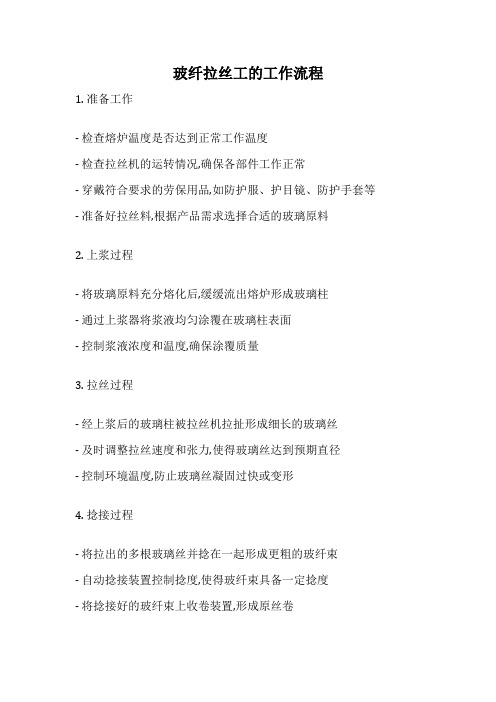 玻纤拉丝工的工作流程

1. 准备工作

- 检查熔炉温度是否达到正常工作温度

- 检查拉丝机的运转情况,确保各部件工作正常

- 穿戴符合要求的劳保用品,如防护服、护目镜、防护手套等

- 准备好拉丝料,根据产品需求选择合适的玻璃原料

2. 上浆过程

- 将玻璃原料充分熔化后,缓缓流出熔炉形成玻璃柱

- 通过上浆器将浆液均匀涂覆在玻璃柱表面

- 控制浆液浓度和温度,确保涂覆质量

3. 拉丝过程

- 经上浆后的玻璃柱被拉丝机拉扯形成细长的玻璃丝

- 及时调整拉丝速度和张力,使得玻璃丝达到预期直径

- 控制环境温度,防止玻璃丝凝固过快或变形

4. 捻接过程

- 将拉出的多根玻璃丝并捻在一起形成更粗的玻纤束

- 自动捻接装置控制捻度,使得玻纤束具备一定捻度

- 将捻接好的玻纤束上收卷装置,形成原丝卷